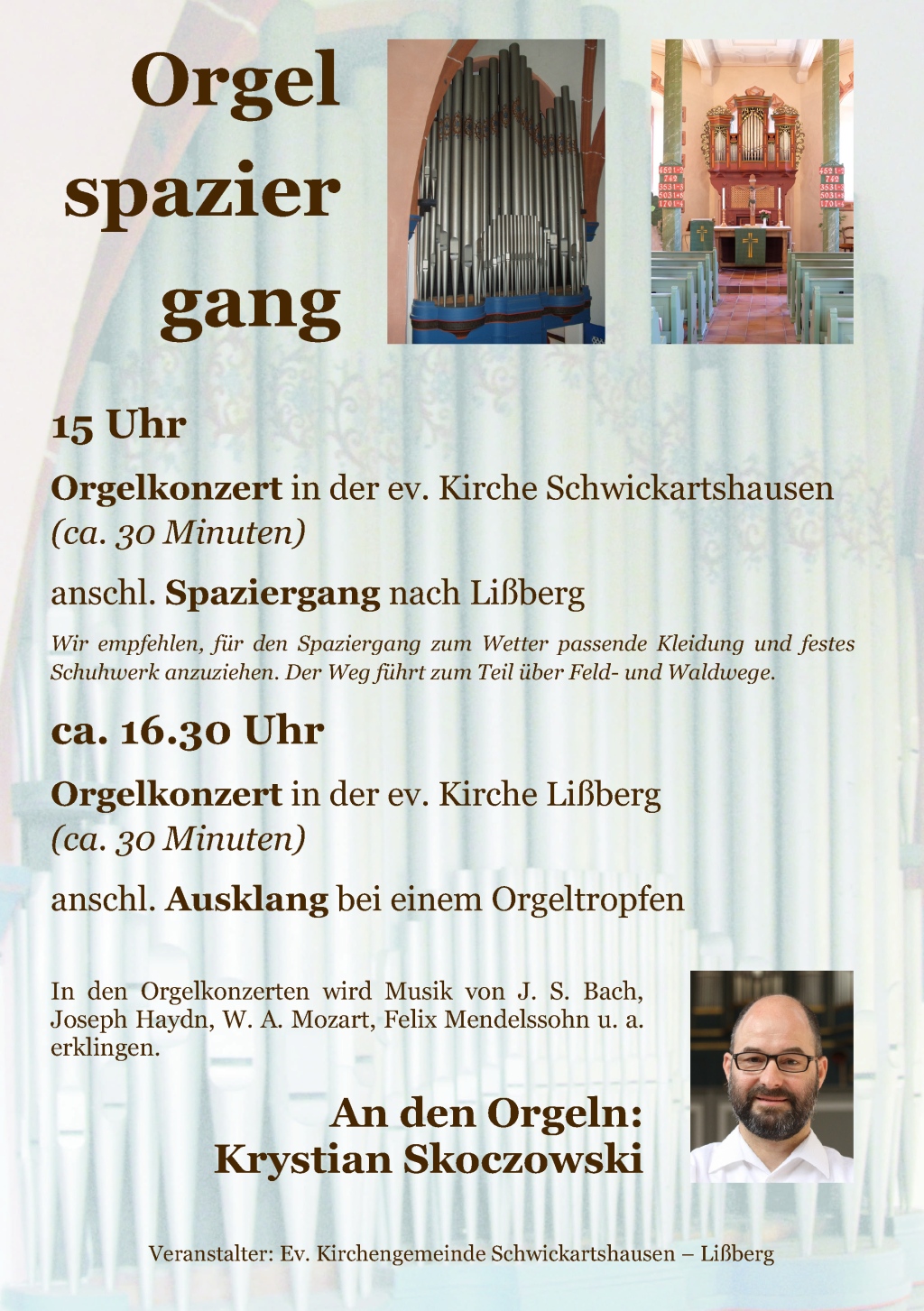 Orgel
spazier
gang

15 Uhr

Orgelkonzert in der ev. Kirche Schwickartshausen
(ca. 30 Minuten)

anschl. Spaziergang nach Lißberg

Wir empfehlen, für den Spaziergang zum Wetter passende Kleidung und festes Schuhwerk anzuziehen. Der Weg führt zum Teil über Feld- und Waldwege.

ca. 16.30 Uhr

Orgelkonzert in der ev. Kirche Lißberg
(ca. 30 Minuten)

anschl. Ausklang bei einem Orgeltropfen

In den Orgelkonzerten wird Musik von J. S. Bach, Joseph Haydn, W. A. Mozart, Felix Mendelssohn u. a. erklingen.

An den Orgeln:
Krystian Skoczowski

Veranstalter: Ev. Kirchengemeinde Schwickartshausen – Lißberg